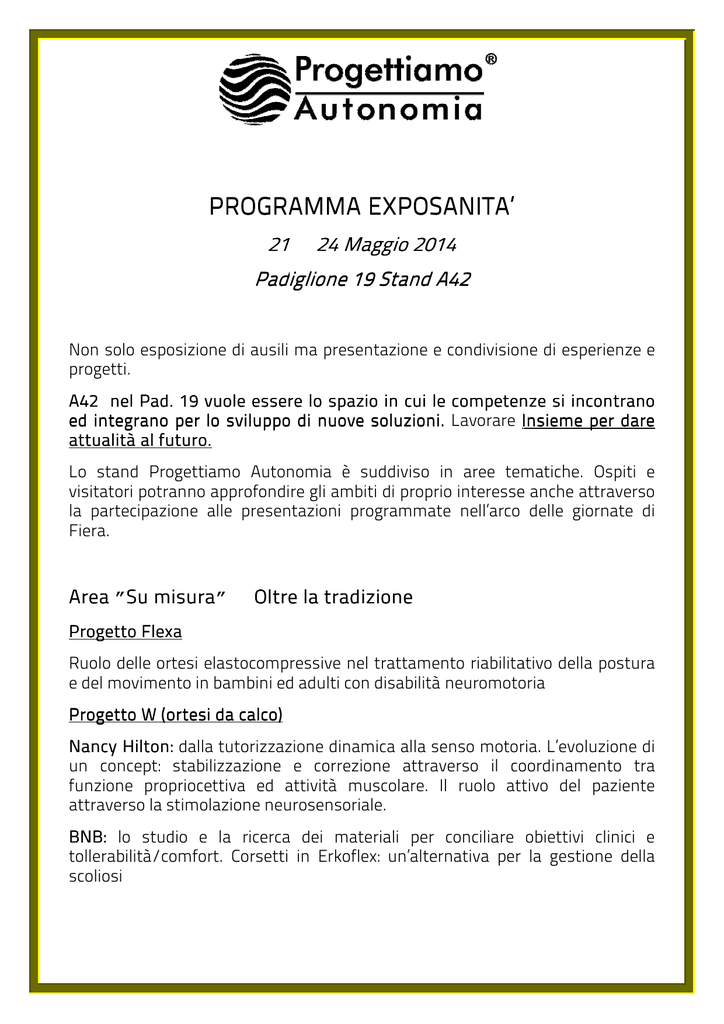 Progettiamo®
Autonomia

PROGRAMMA EXPOSANITA'

21 24 Maggio 2014

Padiglione 19 Stand A42

Non solo esposizione di ausili ma presentazione e condivisione di esperienze e progetti.

A42 nel Pad. 19 vuole essere lo spazio in cui le competenze si incontrano ed integrano per lo sviluppo di nuove soluzioni. Lavorare Insieme per dare attualità al futuro.

Lo stand Progettiamo Autonomia è suddiviso in aree tematiche. Ospiti e visitatori potranno approfondire gli ambiti di proprio interesse anche attraverso la partecipazione alle presentazioni programmate nell'arco delle giornate di Fiera.

Area "Su misura" Oltre la tradizione

Progetto Flexa

Ruolo delle ortesi elastocompressive nel trattamento riabilitativo della postura e del movimento in bambini ed adulti con disabilità neuromotoria

Progetto W (ortesi da calco)

Nancy Hilton: dalla tutorizzazione dinamica alla senso motoria. L'evoluzione di un concept: stabilizzazione e correzione attraverso il coordinamento tra funzione propriocettiva ed attività muscolare. Il ruolo attivo del paziente attraverso la stimolazione neurosensoriale.

BNB: lo studio e la ricerca dei materiali per conciliare obiettivi clinici e tollerabilità/comfort. Corsetti in Erkoflex: un'alternativa per la gestione della scoliosi